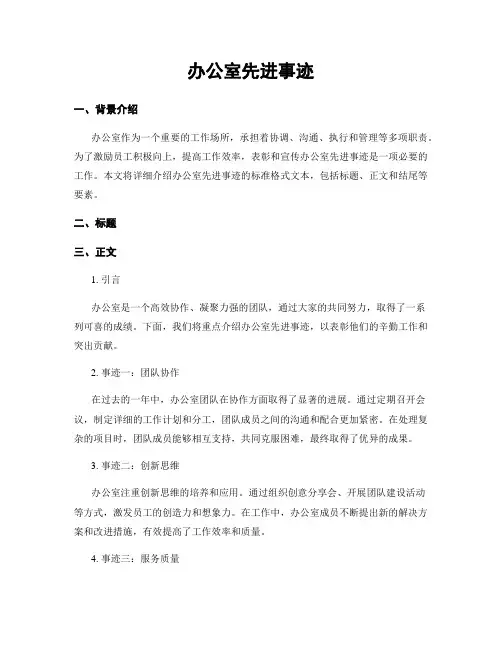 办公室先进事迹

一、背景介绍

办公室作为一个重要的工作场所，承担着协调、沟通、执行和管理等多项职责。为了激励员工积极向上，提高工作效率，表彰和宣传办公室先进事迹是一项必要的工作。本文将详细介绍办公室先进事迹的标准格式文本，包括标题、正文和结尾等要素。

二、标题

三、正文

1. 引言

办公室是一个高效协作、凝聚力强的团队，通过大家的共同努力，取得了一系列可喜的成绩。下面，我们将重点介绍办公室先进事迹，以表彰他们的辛勤工作和突出贡献。

2. 事迹一：团队协作

在过去的一年中，办公室团队在协作方面取得了显著的进展。通过定期召开会议，制定详细的工作计划和分工，团队成员之间的沟通和配合更加紧密。在处理复杂的项目时，团队成员能够相互支持，共同克服困难，最终取得了优异的成果。

3. 事迹二：创新思维

办公室注重创新思维的培养和应用。通过组织创意分享会、开展团队建设活动等方式，激发员工的创造力和想象力。在工作中，办公室成员不断提出新的解决方案和改进措施，有效提高了工作效率和质量。

4. 事迹三：服务质量